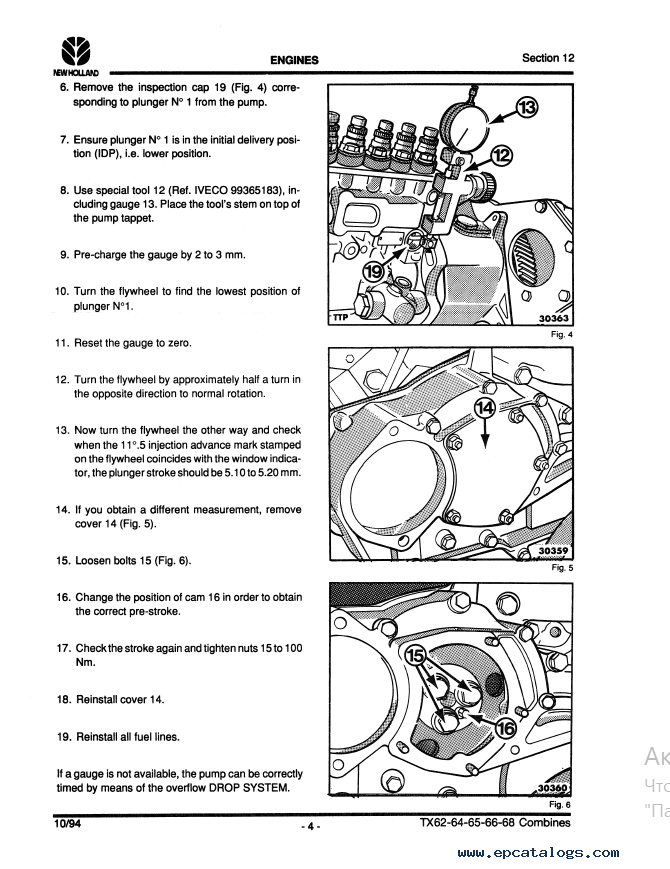 NEW HOLLAND

ENGINES

Section 12

6. Remove the inspection cap 19 (Fig. 4) corresponding to plunger N° 1 from the pump.

7. Ensure plunger N° 1 is in the initial delivery position (IDP), i.e. lower position.

8. Use special tool 12 (Ref. IVECO 99365183), including gauge 13. Place the tool's stem on top of the pump tappet.

9. Pre-charge the gauge by 2 to 3 mm.

10. Turn the flywheel to find the lowest position of plunger N°1.

11. Reset the gauge to zero.

12. Turn the flywheel by approximately half a turn in the opposite direction to normal rotation.

13. Now turn the flywheel the other way and check when the 11°.5 injection advance mark stamped on the flywheel coincides with the window indicator, the plunger stroke should be 5.10 to 5.20 mm.

14. If you obtain a different measurement, remove cover 14 (Fig. 5).

15. Loosen bolts 15 (Fig. 6).

16. Change the position of cam 16 in order to obtain the correct pre-stroke.

17. Check the stroke again and tighten nuts 15 to 100 Nm.

18. Reinstall cover 14.

19. Reinstall all fuel lines.

If a gauge is not available, the pump can be correctly timed by means of the overflow DROP SYSTEM.

13

12

19

TTP

30363

Fig. 4

14

30359

Fig. 5

15

16

30360

Fig. 6

Ак
Что
"Па

10/94

- 4 -

TX62-64-65-66-68 Combines

www.epcatalogs.com